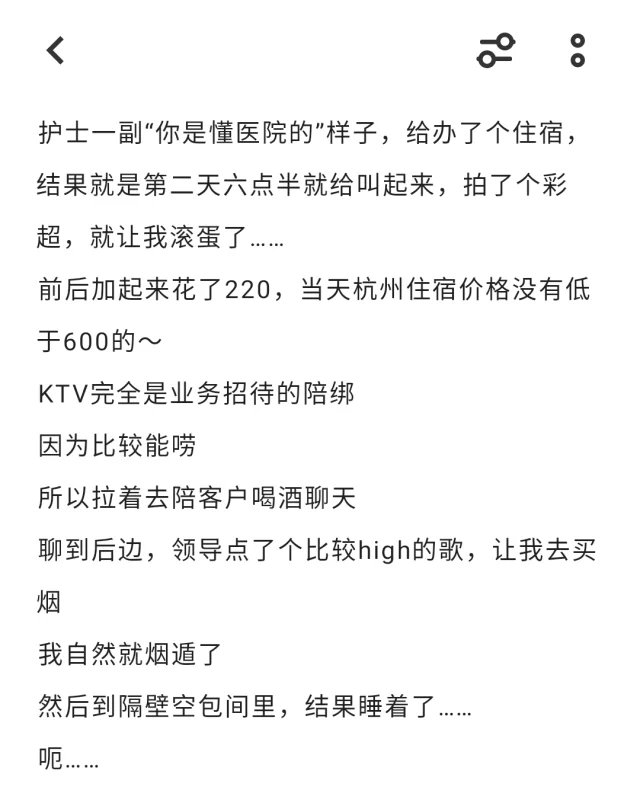 护士一副“你是懂医院的”样子，给办了个住宿，结果就是第二天六点半就给叫起来，拍了个彩超，就让我滚蛋了……
前后加起来花了220，当天杭州住宿价格没有低于600的～
KTV完全是业务招待的陪绑
因为比较能唠
所以拉着去陪客户喝酒聊天
聊到后边，领导点了个比较high的歌，让我去买烟
我自然就烟遁了
然后到隔壁空包间里，结果睡着了……
呃……